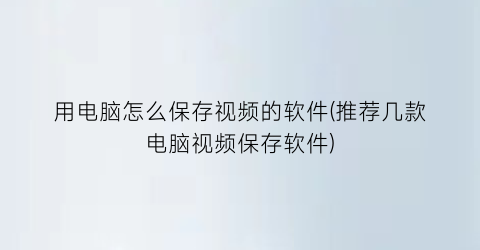 用电脑怎么保存视频的软件(推荐几款电脑视频保存软件)